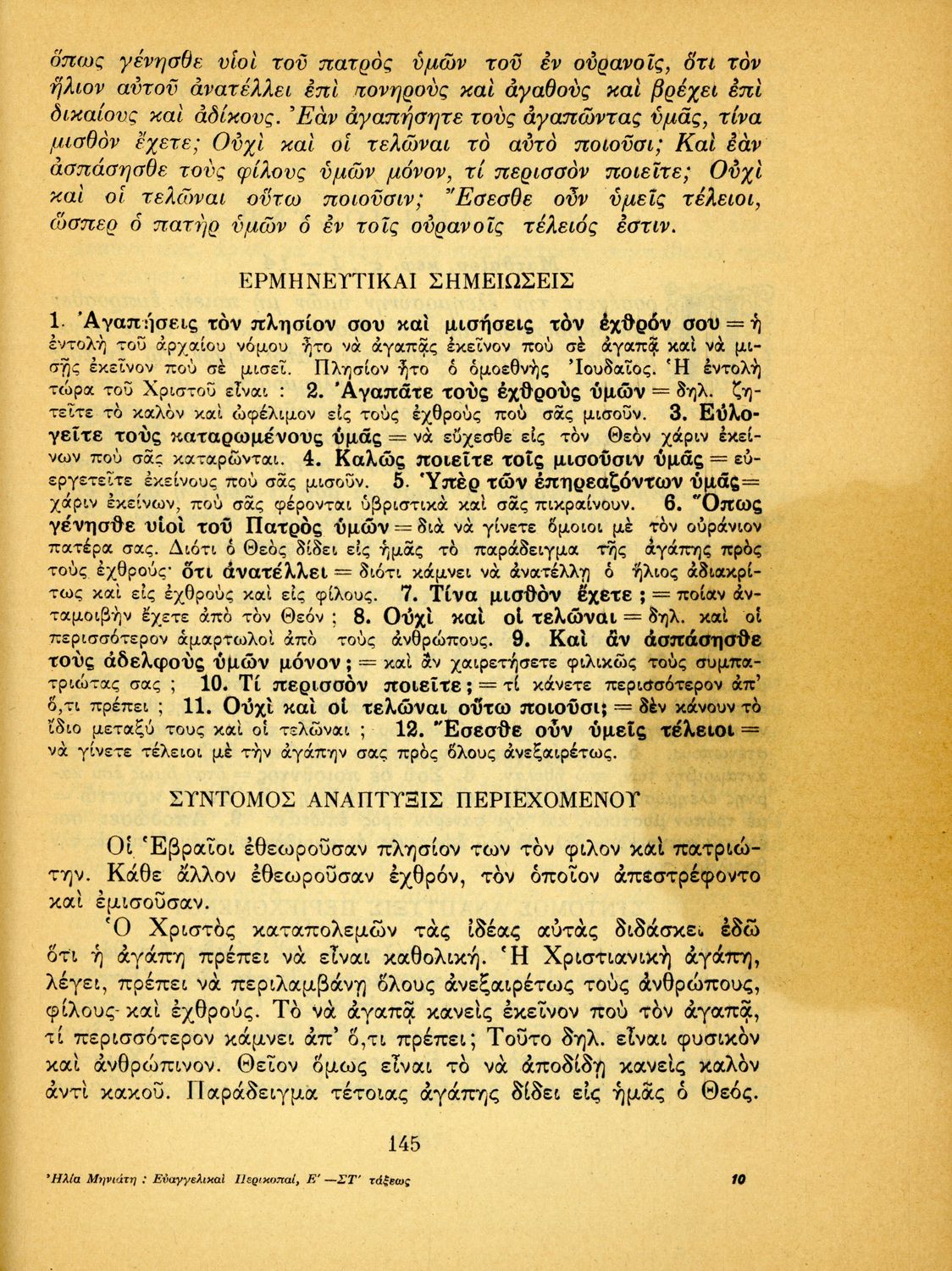 ὅπως γένησθε υἱοὶ τοῦ πατρὸς ὑμῶν τοῦ ἐν οὐρανοῖς, ὅτι τὸν ἥλιον αὐτοῦ ἀνατέλλει ἐπὶ πονηροὺς καὶ ἀγαθοὺς καὶ βρέχει ἐπὶ δικαίους καὶ ἀδίκους. Ἐὰν ἀγαπήσητε τοὺς ἀγαπῶντας ὑμᾶς, τίνα μισθὸν ἔχετε; Οὐχὶ καὶ οἱ τελῶναι τὸ αὐτὸ ποιοῦσι; Καὶ ἐὰν ἀσπάσησθε τοὺς φίλους ὑμῶν μόνον, τί περισσὸν ποιεῖτε; Οὐχὶ καὶ οἱ τελῶναι οὕτω ποιοῦσιν; Ἔσεσθε οὖν ὑμεῖς τέλειοι, ὥσπερ ὁ πατὴρ ὑμῶν ὁ ἐν τοῖς οὐρανοῖς τέλειός ἐστιν.

ΕΡΜΗΝΕΥΤΙΚΑΙ ΣΗΜΕΙΩΣΕΙΣ

1. Ἀγαπήσεις τὸν πλησίον σου καὶ μισήσεις τὸν ἐχθρόν σου = ἡ ἐντολὴ τοῦ ἀρχαίου νόμου ἦτο νὰ ἀγαπᾷς ἐκεῖνον ποὺ σὲ ἀγαπᾷ καὶ νὰ μισῇς ἐκεῖνον ποὺ σὲ μισεῖ. Πλησίον ἦτο ὁ ὁμοεθνὴς Ἰουδαῖος. Ἡ ἐντολὴ τώρα τοῦ Χριστοῦ εἶναι : 2. Ἀγαπᾶτε τοὺς ἐχθροὺς ὑμῶν = δηλ. ζητεῖτε τὸ καλὸν καὶ ὠφέλιμον εἰς τοὺς ἐχθροὺς ποὺ σᾶς μισοῦν. 3. Εὐλογεῖτε τοὺς καταρωμένους ὑμᾶς = νὰ εὔχεσθε εἰς τὸν Θεὸν χάριν ἐκείνων ποὺ σᾶς καταρῶνται. 4. Καλῶς ποιεῖτε τοῖς μισοῦσιν ὑμᾶς = εὐεργετεῖτε ἐκείνους ποὺ σᾶς μισοῦν. 5. Ὑπὲρ τῶν ἐπηρεαζόντων ὑμᾶς = χάριν ἐκείνων, ποὺ σᾶς φέρονται ὑβριστικὰ καὶ σᾶς πικραίνουν. 6. Ὅπως γένησθε υἱοὶ τοῦ Πατρὸς ὑμῶν = διὰ νὰ γίνετε ὅμοιοι μὲ τὸν οὐράνιον πατέρα σας. Διότι ὁ Θεὸς δίδει εἰς ἡμᾶς τὸ παράδειγμα τῆς ἀγάπης πρὸς τοὺς ἐχθρούς· ὅτι ἀνατέλλει = διότι κάμνει νὰ ἀνατέλλῃ ὁ ἥλιος ἀδιακρίτως καὶ εἰς ἐχθροὺς καὶ εἰς φίλους. 7. Τίνα μισθὸν ἔχετε ; = ποίαν ἀνταμοιβὴν ἔχετε ἀπὸ τὸν Θεόν ; 8. Οὐχὶ καὶ οἱ τελῶναι = δηλ. καὶ οἱ περισσότερον ἁμαρτωλοὶ ἀπὸ τοὺς ἀνθρώπους. 9. Καὶ ἂν ἀσπάσησθε τοὺς ἀδελφοὺς ὑμῶν μόνον ; = καὶ ἂν χαιρετήσετε φιλικῶς τοὺς συμπατριώτας σας ; 10. Τί περισσὸν ποιεῖτε ; = τί κάνετε περισσότερον ἀπ' ὅ,τι πρέπει ; 11. Οὐχὶ καὶ οἱ τελῶναι οὕτω ποιοῦσι; = δὲν κάνουν τὸ ἴδιο μεταξύ τους καὶ οἱ τελῶναι ; 12. Ἔσεσθε οὖν ὑμεῖς τέλειοι = νὰ γίνετε τέλειοι μὲ τὴν ἀγάπην σας πρὸς ὅλους ἀνεξαιρέτως.

ΣΥΝΤΟΜΟΣ ΑΝΑΠΤΥΞΙΣ ΠΕΡΙΕΧΟΜΕΝΟΥ

Οἱ Ἑβραῖοι ἐθεωροῦσαν πλησίον των τὸν φιλον καὶ πατριώτην. Κάθε ἄλλον ἐθεωροῦσαν ἐχθρόν, τὸν ὁποῖον ἀπεστρέφοντο καὶ ἐμισοῦσαν.

Ὁ Χριστὸς καταπολεμῶν τὰς ἰδέας αὐτὰς διδάσκει ἐδῶ ὅτι ἡ ἀγάπη πρέπει νὰ εἶναι καθολική. Ἡ Χριστιανικὴ ἀγάπη, λέγει, πρέπει νὰ περιλαμβάνῃ ὅλους ἀνεξαιρέτως τοὺς ἀνθρώπους, φίλους καὶ ἐχθρούς. Τὸ νὰ ἀγαπᾷ κανεὶς ἐκεῖνον ποὺ τὸν ἀγαπᾷ, τί περισσότερον κάμνει ἀπ' ὅ,τι πρέπει; Τοῦτο δηλ. εἶναι φυσικὸν καὶ ἀνθρώπινον. Θεῖον ὅμως εἶναι τὸ νὰ ἀποδίδῃ κανεὶς καλὸν ἀντὶ κακοῦ. Παράδειγμα τέτοιας ἀγάπης δίδει εἰς ἡμᾶς ὁ Θεός.

145

Ἠλία Μηνιάτη : Εὐαγγελικαὶ Περικοπαί, Ε' —ΣΤ' τάξεως

10